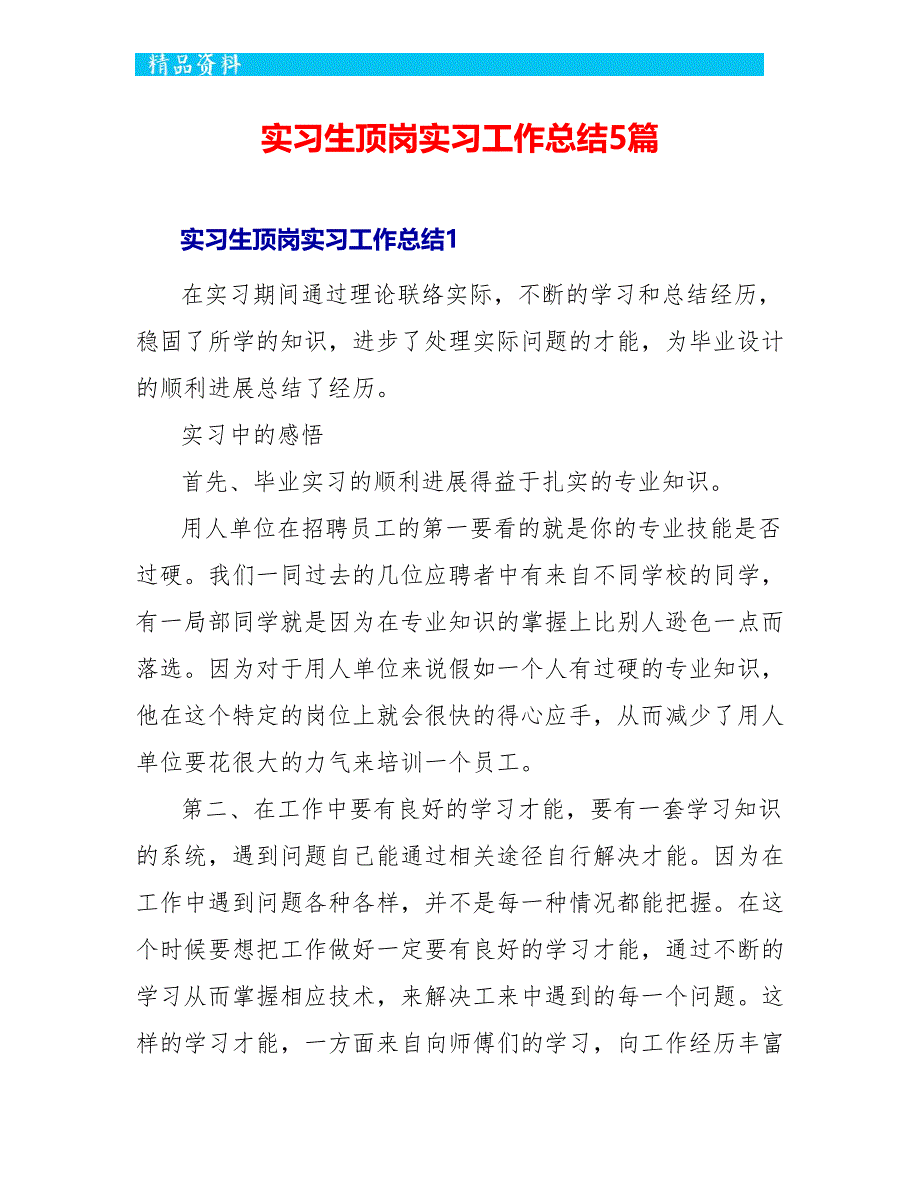 精品资料

实习生顶岗实习工作总结5篇

实习生顶岗实习工作总结1

在实习期间通过理论联络实际，不断的学习和总结经历，稳固了所学的知识，进步了处理实际问题的才能，为毕业设计的顺利进展总结了经历。

实习中的感悟

首先、毕业实习的顺利进展得益于扎实的专业知识。

用人单位在招聘员工的第一要看的就是你的专业技能是否过硬。我们一同过去的几位应聘者中有来自不同学校的同学，有一局部同学就是因为在专业知识的掌握上比别人逊色一点而落选。因为对于用人单位来说假如一个人有过硬的专业知识，他在这个特定的岗位上就会很快的得心应手，从而减少了用人单位要花很大的力气来培训一个员工。

第二、在工作中要有良好的学习才能，要有一套学习知识的系统，遇到问题自己能通过相关途径自行解决才能。因为在工作中遇到问题各种各样，并不是每一种情况都能把握。在这个时候要想把工作做好一定要有良好的学习才能，通过不断的学习从而掌握相应技术，来解决工来中遇到的每一个问题。这样的学习才能，一方面来自向师傅们的学习，向工作经历丰富